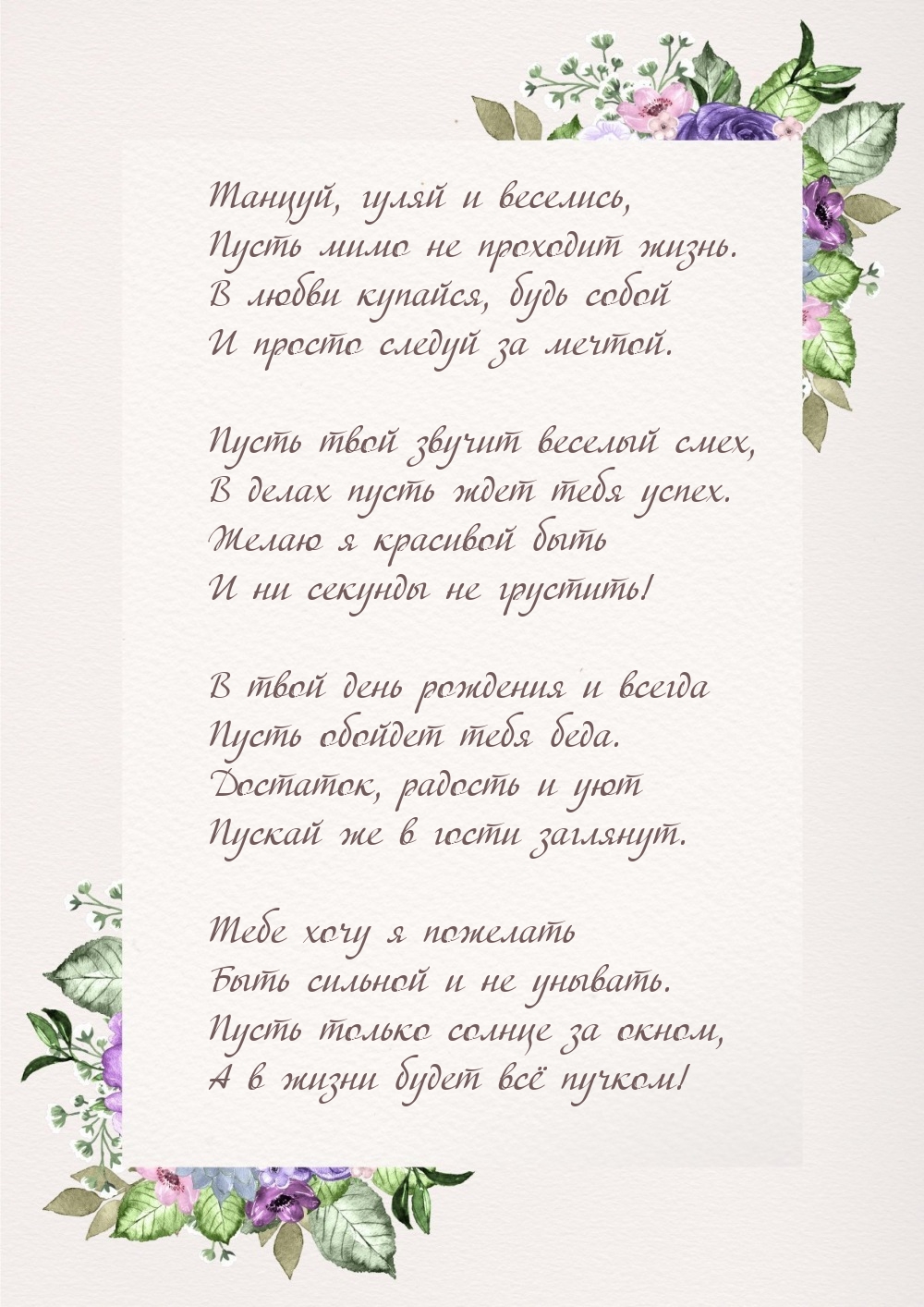 Танцуй, гуляй и веселись,
Пусть мимо не проходит жизнь.
В любви купайся, будь собой
И просто следуй за мечтой.

Пусть твой звучит веселый смех,
В делах пусть ждет тебя успех.
Желаю я красивой быть
И ни секунды не грустить!

В твой день рождения и всегда
Пусть обойдет тебя беда.
Достаток, радость и уют
Пускай же в гости заглянут.

Тебе хочу я пожелать
Быть сильной и не унывать.
Пусть только солнце за окном,
А в жизни будет всё пучком!